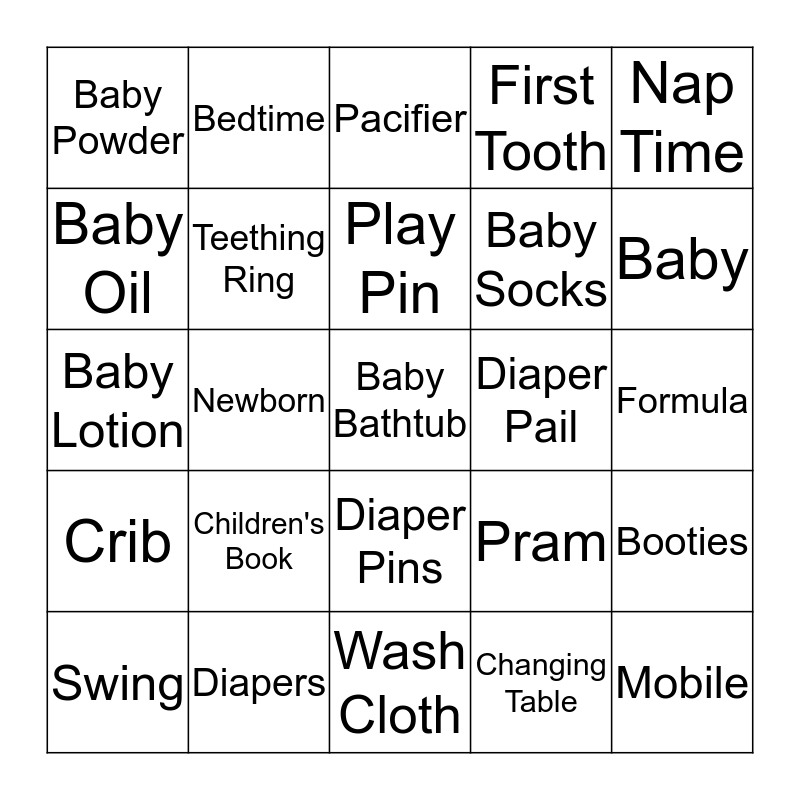 | Baby Powder | Bedtime | Pacifier | First Tooth | Nap Time |
|---|---|---|---|---|
| Baby Oil | Teething Ring | Play Pin | Baby Socks | Baby |
| Baby Lotion | Newborn | Baby Bathtub | Diaper Pail | Formula |
| Crib | Children's Book | Diaper Pins | Pram | Booties |
| Swing | Diapers | Wash Cloth | Changing Table | Mobile |